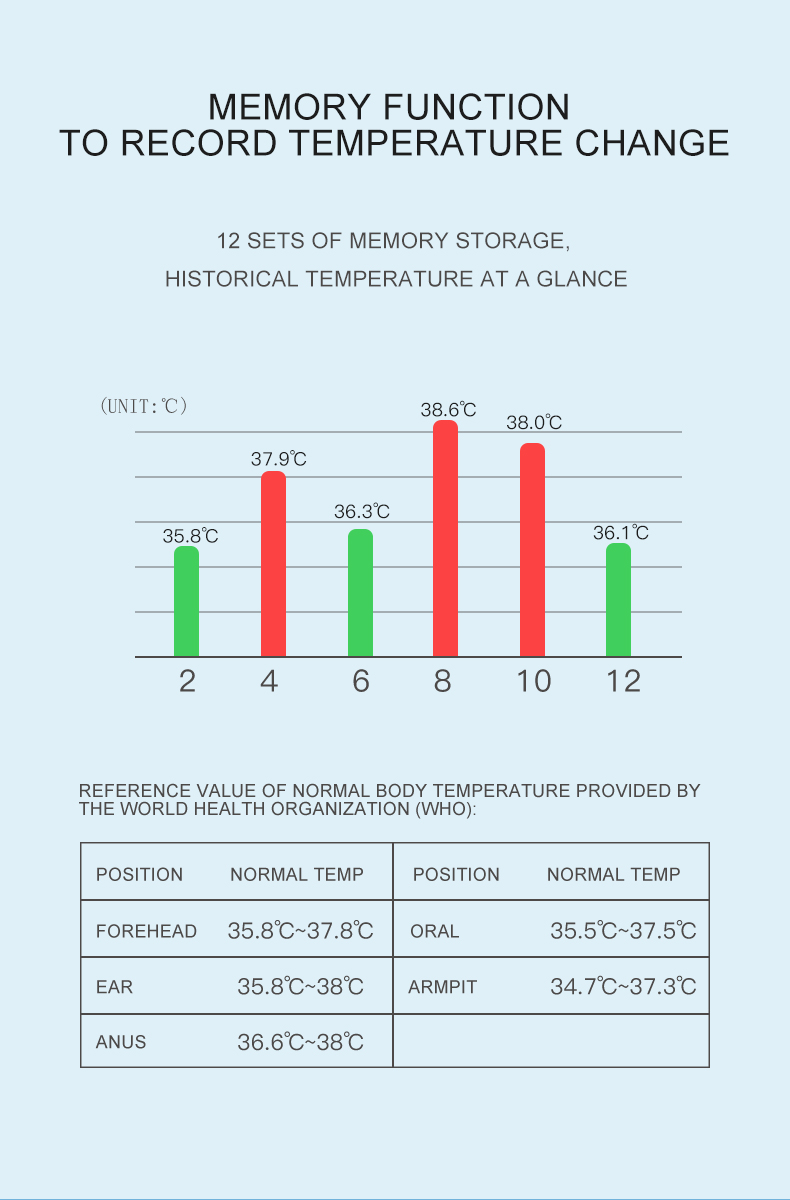 MEMORY FUNCTION
TO RECORD TEMPERATURE CHANGE

12 SETS OF MEMORY STORAGE,
HISTORICAL TEMPERATURE AT A GLANCE

(UNIT:℃)

35.8℃
37.9℃
36.3℃
38.6℃
38.0℃
36.1℃

2 4 6 8 10 12

REFERENCE VALUE OF NORMAL BODY TEMPERATURE PROVIDED BY THE WORLD HEALTH ORGANIZATION (WHO):

| POSITION | NORMAL TEMP | POSITION | NORMAL TEMP |
|---|---|---|---|
| FOREHEAD | 35.8℃~37.8℃ | ORAL | 35.5℃~37.5℃ |
| EAR | 35.8℃~38℃ | ARMPIT | 34.7℃~37.3℃ |
| ANUS | 36.6℃~38℃ | | |